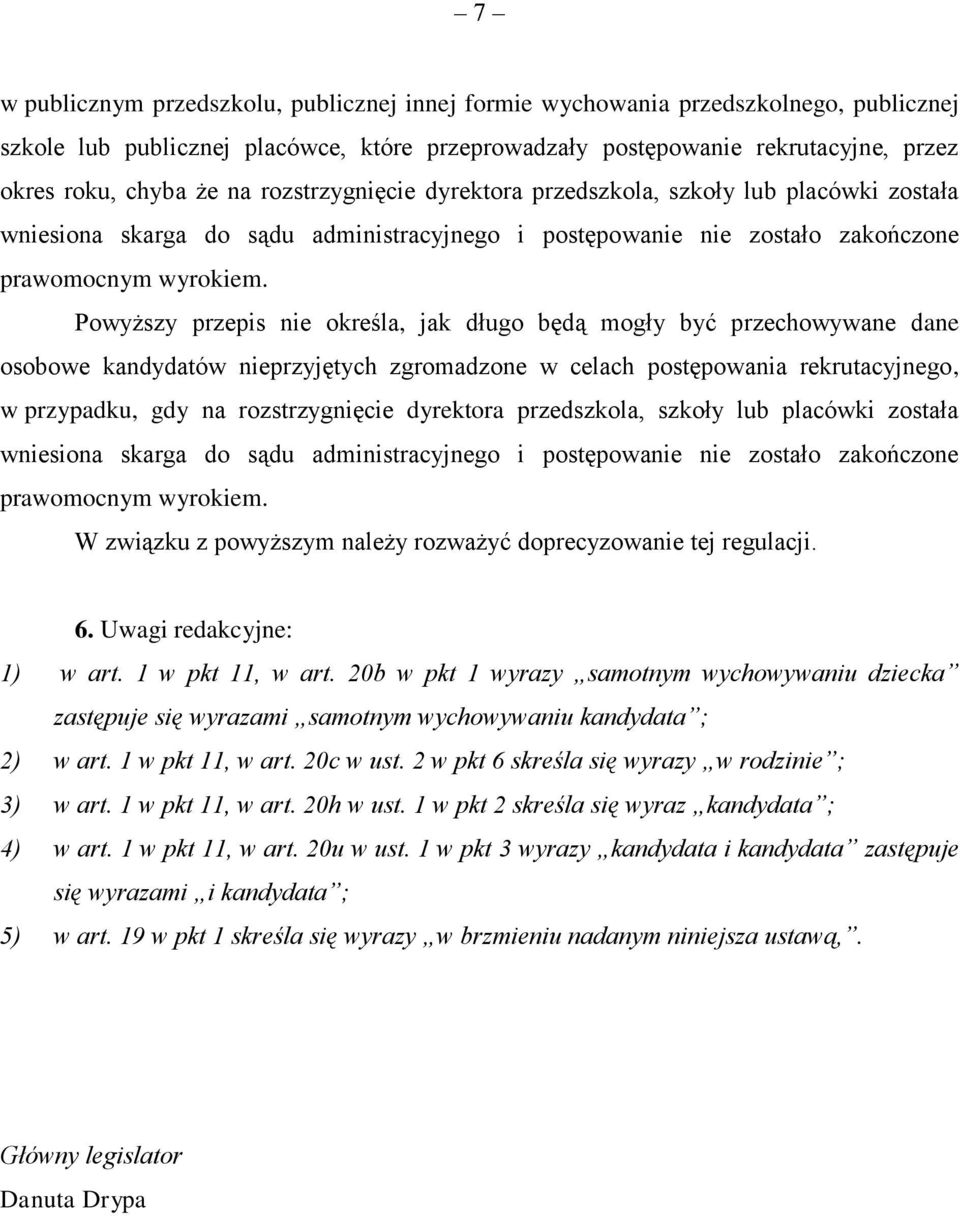 – 7 –

w publicznym przedszkolu, publicznej innej formie wychowania przedszkolnego, publicznej szkole lub publicznej placówce, które przeprowadzały postępowanie rekrutacyjne, przez okres roku, chyba że na rozstrzygnięcie dyrektora przedszkola, szkoły lub placówki została wniesiona skarga do sądu administracyjnego i postępowanie nie zostało zakończone prawomocnym wyrokiem.

Powyższy przepis nie określa, jak długo będą mogły być przechowywane dane osobowe kandydatów nieprzyjętych zgromadzone w celach postępowania rekrutacyjnego, w przypadku, gdy na rozstrzygnięcie dyrektora przedszkola, szkoły lub placówki została wniesiona skarga do sądu administracyjnego i postępowanie nie zostało zakończone prawomocnym wyrokiem.

W związku z powyższym należy rozważyć doprecyzowanie tej regulacji.

6. Uwagi redakcyjne:

1) w art. 1 w pkt 11, w art. 20b w pkt 1 wyrazy „samotnym wychowywaniu dziecka” zastępuje się wyrazami „samotnym wychowywaniu kandydata”;

2) w art. 1 w pkt 11, w art. 20c w ust. 2 w pkt 6 skreśla się wyrazy „w rodzinie”;

3) w art. 1 w pkt 11, w art. 20h w ust. 1 w pkt 2 skreśla się wyraz „kandydata”;

4) w art. 1 w pkt 11, w art. 20u w ust. 1 w pkt 3 wyrazy „kandydata i kandydata” zastępuje się wyrazami „i kandydata”;

5) w art. 19 w pkt 1 skreśla się wyrazy „w brzmieniu nadanym niniejsza ustawą,”.

Główny legislator
Danuta Drypa